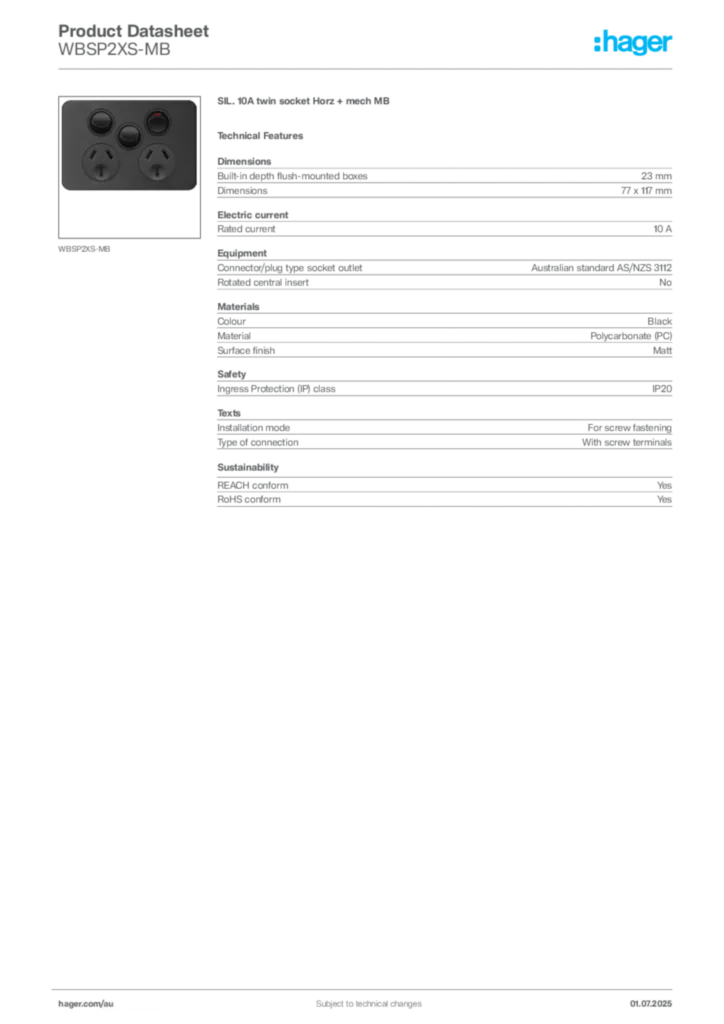 Product Datasheet
WBSP2XS-MB

:hager

WBSP2XS-MB

SIL. 10A twin socket Horz + mech MB

Technical Features

Dimensions

| | |
|---|---|
| Built-in depth flush-mounted boxes | 23 mm |
| Dimensions | 77 x 117 mm |

Electric current

| | |
|---|---|
| Rated current | 10 A |

Equipment

| | |
|---|---|
| Connector/plug type socket outlet | Australian standard AS/NZS 3112 |
| Rotated central insert | No |

Materials

| | |
|---|---|
| Colour | Black |
| Material | Polycarbonate (PC) |
| Surface finish | Matt |

Safety

| | |
|---|---|
| Ingress Protection (IP) class | IP20 |

Texts

| | |
|---|---|
| Installation mode | For screw fastening |
| Type of connection | With screw terminals |

Sustainability

| | |
|---|---|
| REACH conform | Yes |
| RoHS conform | Yes |

hager.com/au
Subject to technical changes
01.07.2025